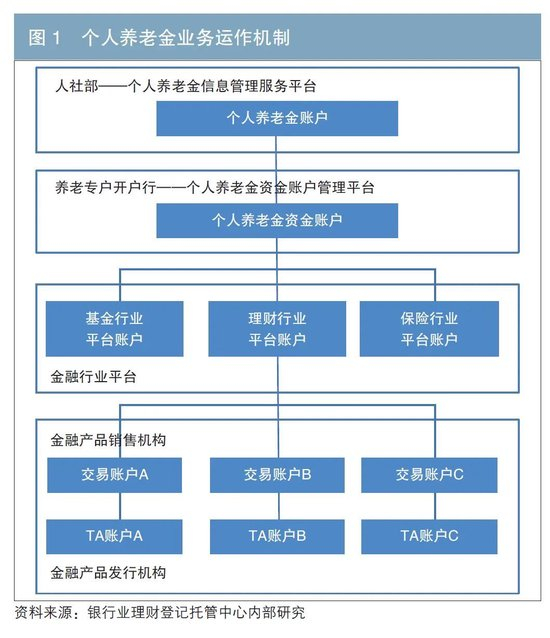 图 1 个人养老金业务运作机制

人社部——个人养老金信息管理服务平台

个人养老金账户

养老专户开户行——个人养老金资金账户管理平台

个人养老金资金账户

基金行业平台账户

理财行业平台账户

保险行业平台账户

金融行业平台

金融产品销售机构

交易账户A

交易账户B

交易账户C

TA账户A

TA账户B

TA账户C

金融产品发行机构

资料来源：银行业理财登记托管中心内部研究